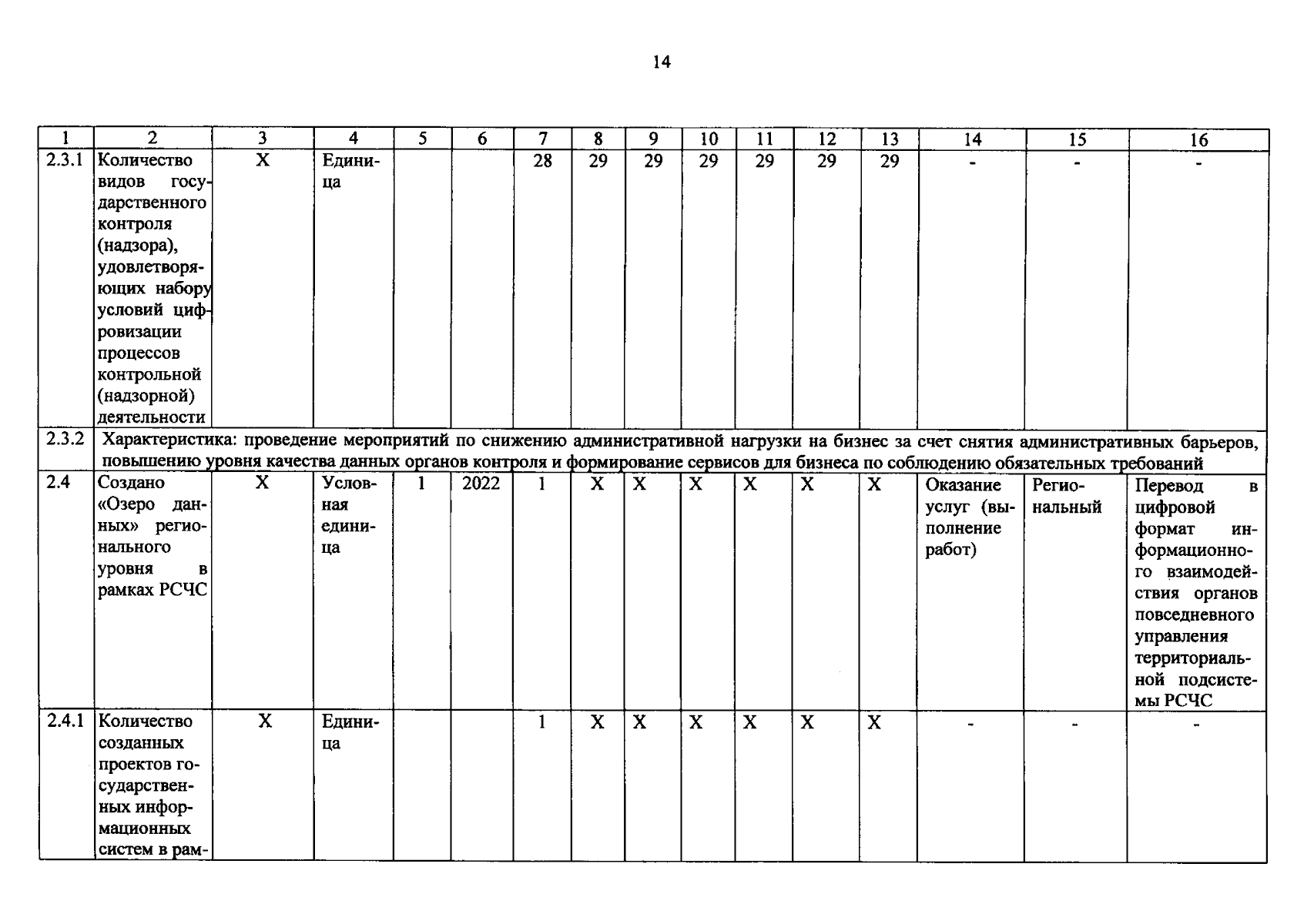 14

| 1 | 2 | 3 | 4 | 5 | 6 | 7 | 8 | 9 | 10 | 11 | 12 | 13 | 14 | 15 | 16 |
|---|---|---|---|---|---|---|---|---|---|---|---|---|---|---|---|
| 2.3.1 | Количество видов государственного контроля (надзора), удовлетворяющих набору условий цифровизации процессов контрольной (надзорной) деятельности | X | Единица | | | 28 | 29 | 29 | 29 | 29 | 29 | 29 | - | - | - |
| 2.3.2 | Характеристика: проведение мероприятий по снижению административной нагрузки на бизнес за счет снятия административных барьеров, повышению уровня качества данных органов контроля и формирование сервисов для бизнеса по соблюдению обязательных требований | | | | | | | | | | | | | | |
| 2.4 | Создано «Озеро данных» регионального уровня в рамках РСЧС | X | Условная единица | 1 | 2022 | 1 | X | X | X | X | X | X | Оказание услуг (выполнение работ) | Региональный | Перевод в цифровой формат информационного взаимодействия органов повседневного управления территориальной подсистемы РСЧС |
| 2.4.1 | Количество созданных проектов государственных информационных систем в рам- | X | Единица | | | 1 | X | X | X | X | X | X | - | - | - |